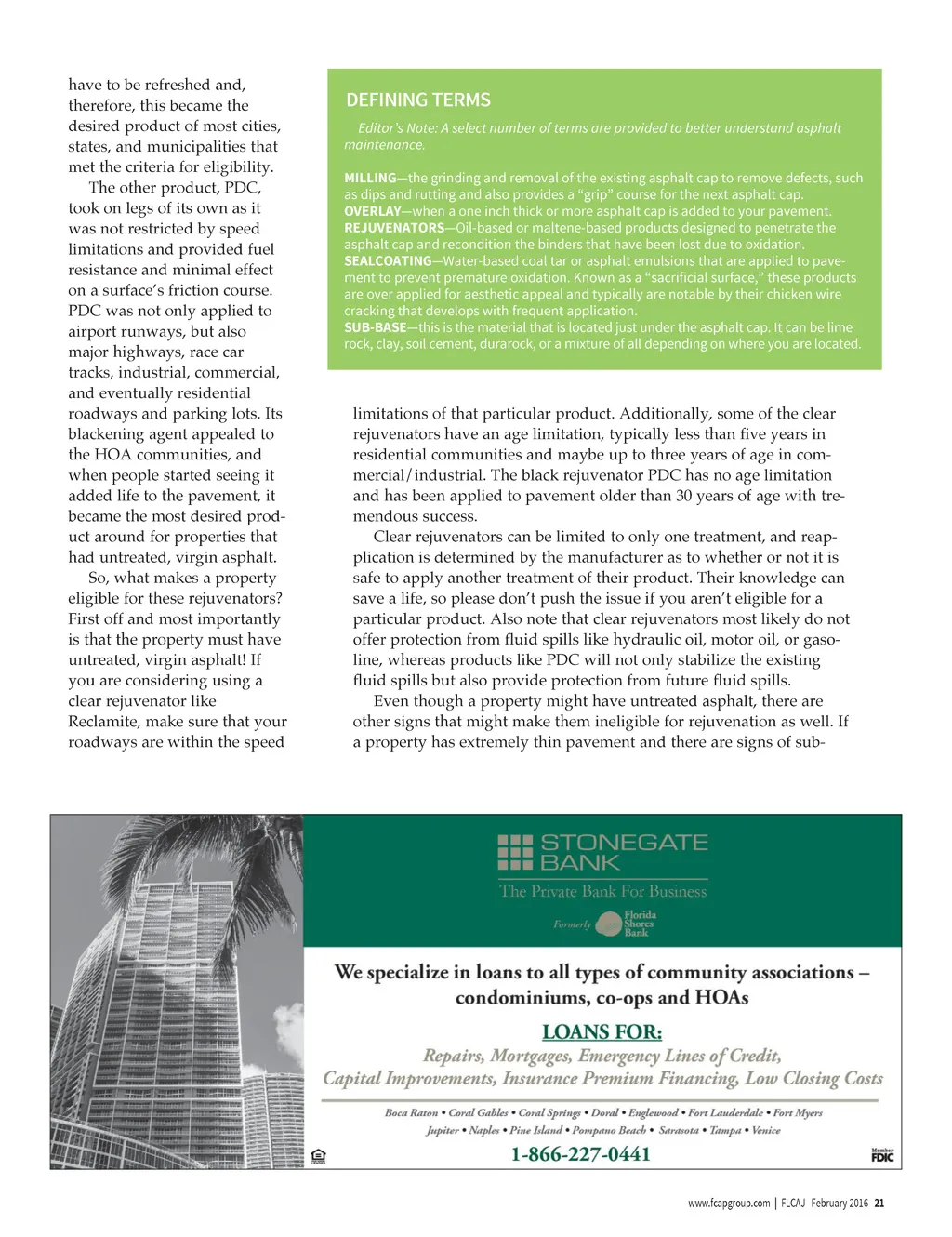 have to be refreshed and, therefore, this became the desired product of most cities, states, and municipalities that met the criteria for eligibility.

The other product, PDC, took on legs of its own as it was not restricted by speed limitations and provided fuel resistance and minimal effect on a surface's friction course. PDC was not only applied to airport runways, but also major highways, race car tracks, industrial, commercial, and eventually residential roadways and parking lots. Its blackening agent appealed to the HOA communities, and when people started seeing it added life to the pavement, it became the most desired product around for properties that had untreated, virgin asphalt.

So, what makes a property eligible for these rejuvenators? First off and most importantly is that the property must have untreated, virgin asphalt! If you are considering using a clear rejuvenator like Reclamite, make sure that your roadways are within the speed

DEFINING TERMS

Editor's Note: A select number of terms are provided to better understand asphalt maintenance.

MILLING—the grinding and removal of the existing asphalt cap to remove defects, such as dips and rutting and also provides a "grip" course for the next asphalt cap.
OVERLAY—when a one inch thick or more asphalt cap is added to your pavement.
REJUVENATORS—Oil-based or maltene-based products designed to penetrate the asphalt cap and recondition the binders that have been lost due to oxidation.
SEALCOATING—Water-based coal tar or asphalt emulsions that are applied to pavement to prevent premature oxidation. Known as a "sacrificial surface," these products are over applied for aesthetic appeal and typically are notable by their chicken wire cracking that develops with frequent application.
SUB-BASE—this is the material that is located just under the asphalt cap. It can be lime rock, clay, soil cement, durarock, or a mixture of all depending on where you are located.

limitations of that particular product. Additionally, some of the clear rejuvenators have an age limitation, typically less than five years in residential communities and maybe up to three years of age in commercial/industrial. The black rejuvenator PDC has no age limitation and has been applied to pavement older than 30 years of age with tremendous success.

Clear rejuvenators can be limited to only one treatment, and reapplication is determined by the manufacturer as to whether or not it is safe to apply another treatment of their product. Their knowledge can save a life, so please don't push the issue if you aren't eligible for a particular product. Also note that clear rejuvenators most likely do not offer protection from fluid spills like hydraulic oil, motor oil, or gasoline, whereas products like PDC will not only stabilize the existing fluid spills but also provide protection from future fluid spills.

Even though a property might have untreated asphalt, there are other signs that might make them ineligible for rejuvenation as well. If a property has extremely thin pavement and there are signs of sub-

STONEGATE BANK
The Private Bank For Business
Formerly Florida Shores Bank

We specialize in loans to all types of community associations – condominiums, co-ops and HOAs

LOANS FOR:
Repairs, Mortgages, Emergency Lines of Credit, Capital Improvements, Insurance Premium Financing, Low Closing Costs

Boca Raton • Coral Gables • Coral Springs • Doral • Englewood • Fort Lauderdale • Fort Myers
Jupiter • Naples • Pine Island • Pompano Beach • Sarasota • Tampa • Venice

1-866-227-0441

Member FDIC

www.fcapgroup.com | FLCAJ February 2016 21